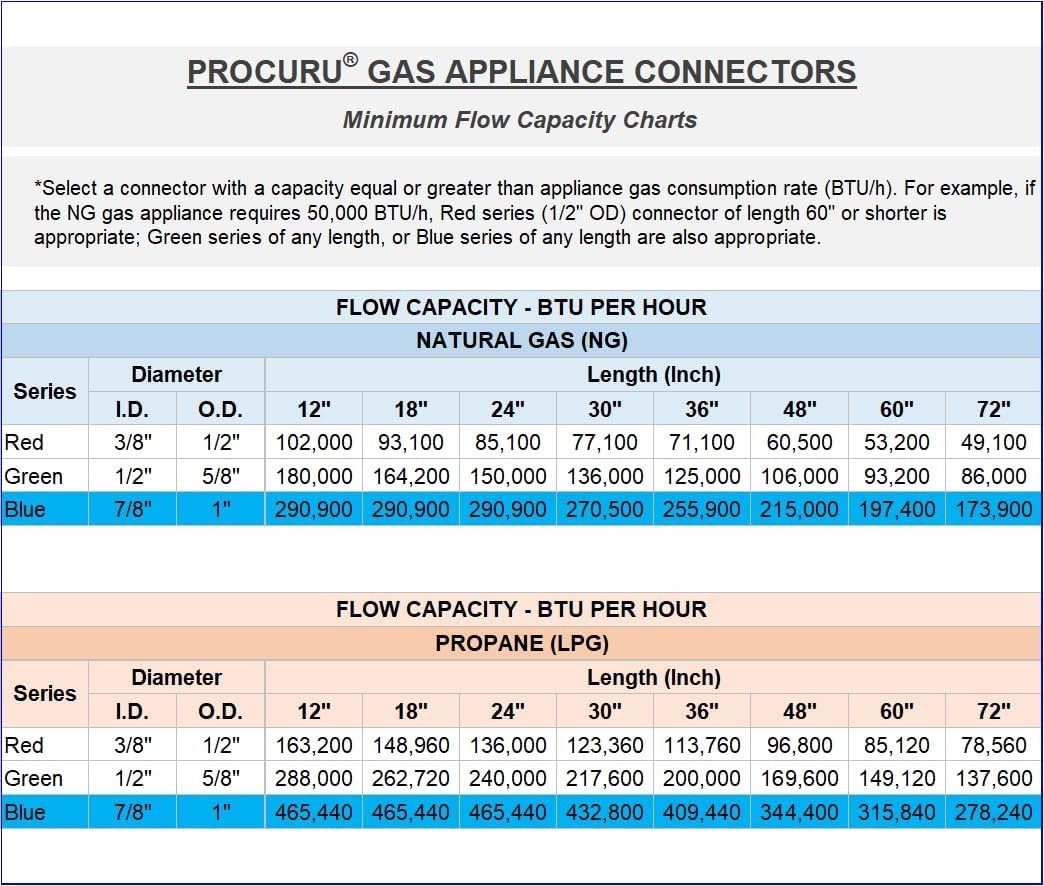 PROCURU® GAS APPLIANCE CONNECTORS

Minimum Flow Capacity Charts

*Select a connector with a capacity equal or greater than appliance gas consumption rate (BTU/h). For example, if the NG gas appliance requires 50,000 BTU/h, Red series (1/2" OD) connector of length 60" or shorter is appropriate; Green series of any length, or Blue series of any length are also appropriate.

FLOW CAPACITY - BTU PER HOUR

NATURAL GAS (NG)

| Series | Diameter I.D. | Diameter O.D. | Length (Inch) 12" | 18" | 24" | 30" | 36" | 48" | 60" | 72" |
|---|---|---|---|---|---|---|---|---|---|---|
| Red | 3/8" | 1/2" | 102,000 | 93,100 | 85,100 | 77,100 | 71,100 | 60,500 | 53,200 | 49,100 |
| Green | 1/2" | 5/8" | 180,000 | 164,200 | 150,000 | 136,000 | 125,000 | 106,000 | 93,200 | 86,000 |
| Blue | 7/8" | 1" | 290,900 | 290,900 | 290,900 | 270,500 | 255,900 | 215,000 | 197,400 | 173,900 |

FLOW CAPACITY - BTU PER HOUR

PROPANE (LPG)

| Series | Diameter I.D. | Diameter O.D. | Length (Inch) 12" | 18" | 24" | 30" | 36" | 48" | 60" | 72" |
|---|---|---|---|---|---|---|---|---|---|---|
| Red | 3/8" | 1/2" | 163,200 | 148,960 | 136,000 | 123,360 | 113,760 | 96,800 | 85,120 | 78,560 |
| Green | 1/2" | 5/8" | 288,000 | 262,720 | 240,000 | 217,600 | 200,000 | 169,600 | 149,120 | 137,600 |
| Blue | 7/8" | 1" | 465,440 | 465,440 | 465,440 | 432,800 | 409,440 | 344,400 | 315,840 | 278,240 |